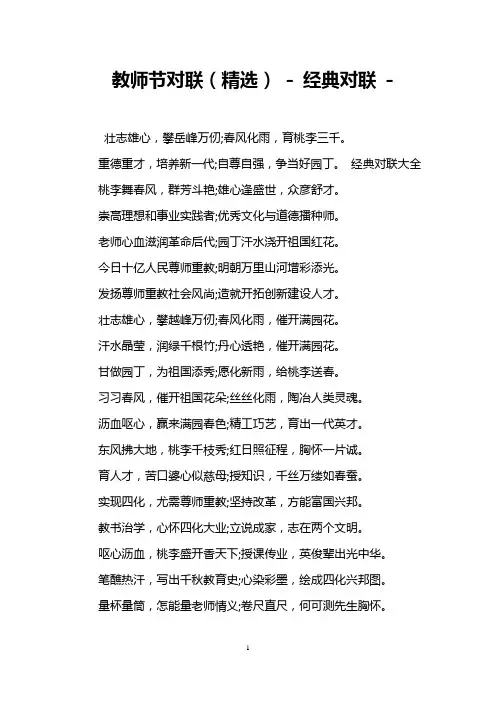 教师节对联（精选） - 经典对联 -

壮志雄心，攀岳峰万仞;春风化雨，育桃李三千。

重德重才，培养新一代;自尊自强，争当好园丁。 经典对联大全

桃李舞春风，群芳斗艳;雄心逢盛世，众彦舒才。

崇高理想和事业实践者;优秀文化与道德播种师。

老师心血滋润革命后代;园丁汗水浇开祖国红花。

今日十亿人民尊师重教;明朝万里山河增彩添光。

发扬尊师重教社会风尚;造就开拓创新建设人才。

壮志雄心，攀越峰万仞;春风化雨，催开满园花。

汗水晶莹，润绿千根竹;丹心透艳，催开满园花。

甘做园丁，为祖国添秀;愿化新雨，给桃李送春。

习习春风，催开祖国花朵;丝丝化雨，陶冶人类灵魂。

沥血呕心，赢来满园春色;精工巧艺，育出一代英才。

东风拂大地，桃李千枝秀;红日照征程，胸怀一片诚。

育人才，苦口婆心似慈母;授知识，千丝万缕如春蚕。

实现四化，尤需尊师重教;坚持改革，方能富国兴邦。

教书治学，心怀四化大业;立说成家，志在两个文明。

呕心沥血，桃李盛开香天下;授课传业，英俊辈出光中华。

笔醮热汗，写出千秋教育史;心染彩墨，绘成四化兴邦图。

量杯量筒，怎能量老师情义;卷尺直尺，何可测先生胸怀。

1